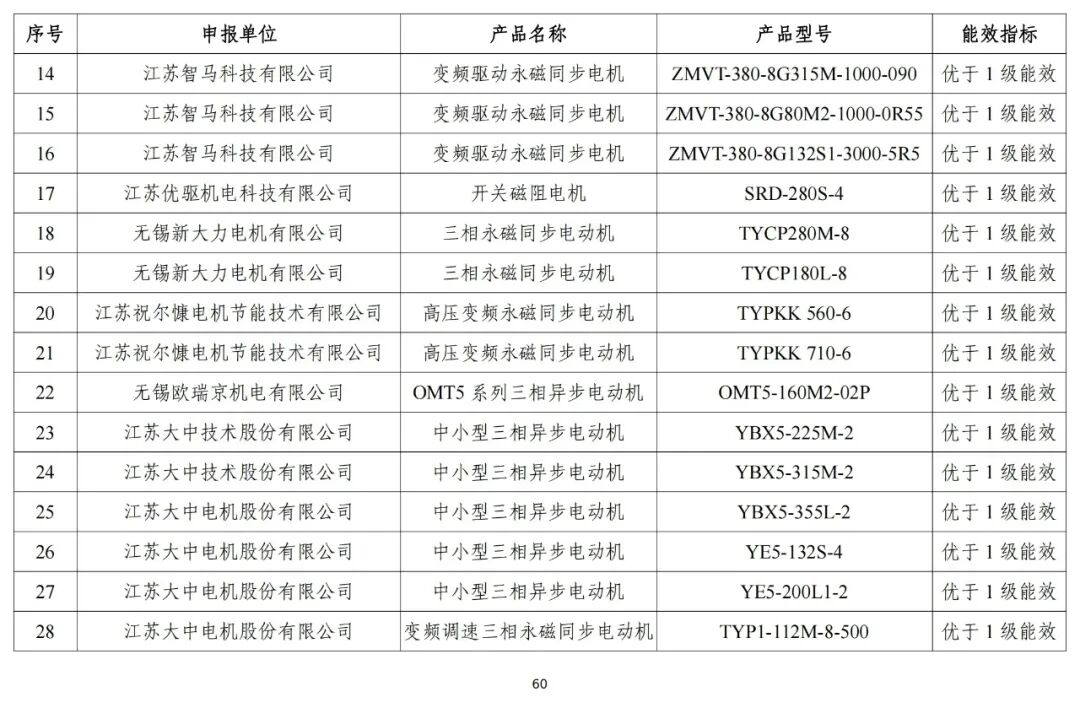 | 序号 | 申报单位 | 产品名称 | 产品型号 | 能效指标 |
|---|---|---|---|---|
| 14 | 江苏智马科技有限公司 | 变频驱动永磁同步电机 | ZMVT-380-8G315M-1000-090 | 优于 1 级能效 |
| 15 | 江苏智马科技有限公司 | 变频驱动永磁同步电机 | ZMVT-380-8G80M2-1000-0R55 | 优于 1 级能效 |
| 16 | 江苏智马科技有限公司 | 变频驱动永磁同步电机 | ZMVT-380-8G132S1-3000-5R5 | 优于 1 级能效 |
| 17 | 江苏优驱机电科技有限公司 | 开关磁阻电机 | SRD-280S-4 | 优于 1 级能效 |
| 18 | 无锡新大力电机有限公司 | 三相永磁同步电动机 | TYCP280M-8 | 优于 1 级能效 |
| 19 | 无锡新大力电机有限公司 | 三相永磁同步电动机 | TYCP180L-8 | 优于 1 级能效 |
| 20 | 江苏祝尔慷电机节能技术有限公司 | 高压变频永磁同步电动机 | TYPKK 560-6 | 优于 1 级能效 |
| 21 | 江苏祝尔慷电机节能技术有限公司 | 高压变频永磁同步电动机 | TYPKK 710-6 | 优于 1 级能效 |
| 22 | 无锡欧瑞京机电有限公司 | OMT5 系列三相异步电动机 | OMT5-160M2-02P | 优于 1 级能效 |
| 23 | 江苏大中技术股份有限公司 | 中小型三相异步电动机 | YBX5-225M-2 | 优于 1 级能效 |
| 24 | 江苏大中技术股份有限公司 | 中小型三相异步电动机 | YBX5-315M-2 | 优于 1 级能效 |
| 25 | 江苏大中电机股份有限公司 | 中小型三相异步电动机 | YBX5-355L-2 | 优于 1 级能效 |
| 26 | 江苏大中电机股份有限公司 | 中小型三相异步电动机 | YE5-132S-4 | 优于 1 级能效 |
| 27 | 江苏大中电机股份有限公司 | 中小型三相异步电动机 | YE5-200L1-2 | 优于 1 级能效 |
| 28 | 江苏大中电机股份有限公司 | 变频调速三相永磁同步电动机 | TYP1-112M-8-500 | 优于 1 级能效 |

60